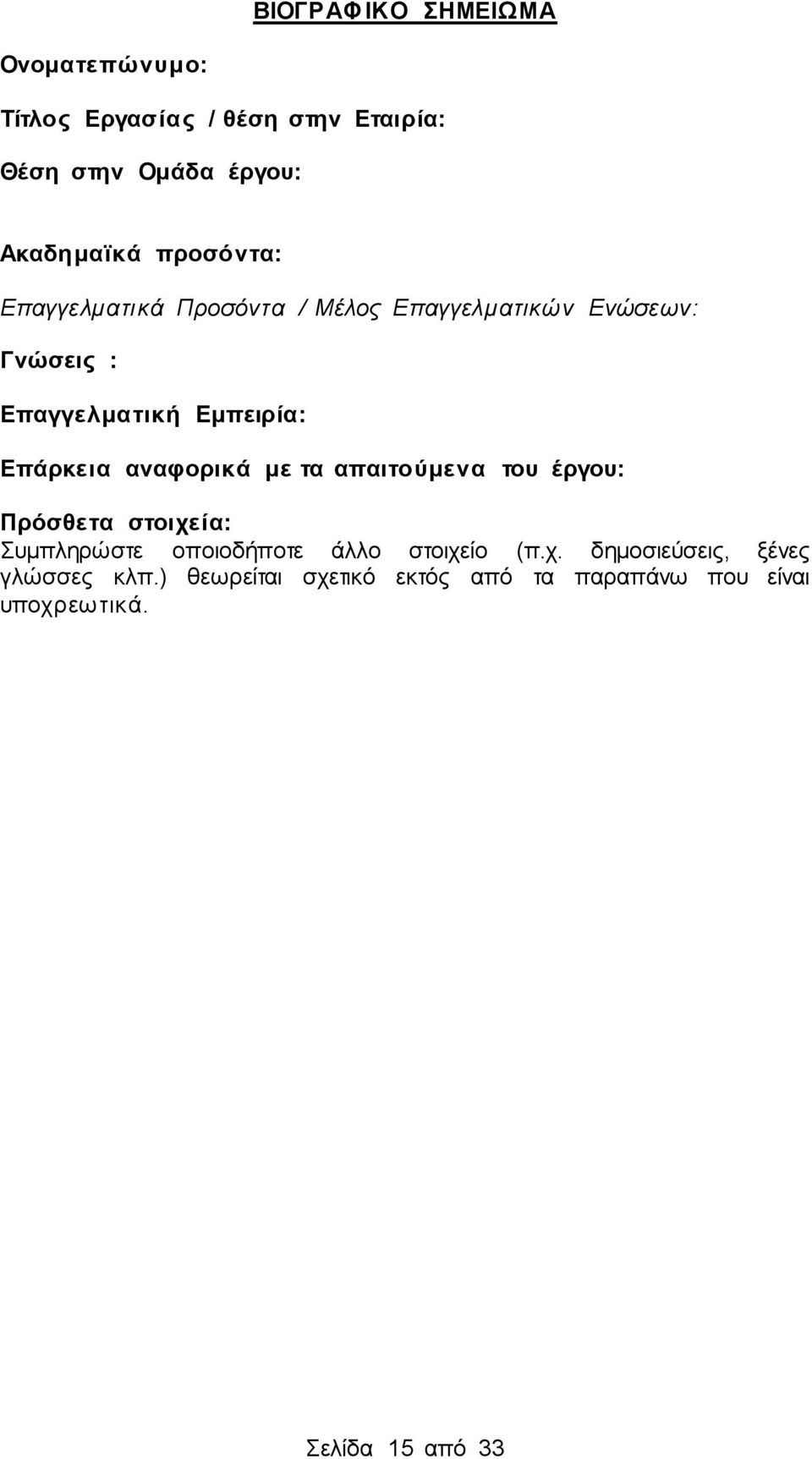 ΒΙΟΓΡΑΦΙΚΟ ΣΗΜΕΙΩΜΑ

Ονοματεπώνυμο:

Τίτλος Εργασίας / θέση στην Εταιρία:

Θέση στην Ομάδα έργου:

Ακαδημαϊκά προσόντα:

Επαγγελματικά Προσόντα / Μέλος Επαγγελματικών Ενώσεων:

Γνώσεις :

Επαγγελματική Εμπειρία:

Επάρκεια αναφορικά με τα απαιτούμενα του έργου:

Πρόσθετα στοιχεία:
Συμπληρώστε οποιοδήποτε άλλο στοιχείο (π.χ. δημοσιεύσεις, ξένες γλώσσες κλπ.) θεωρείται σχετικό εκτός από τα παραπάνω που είναι υποχρεωτικά.

Σελίδα 15 από 33